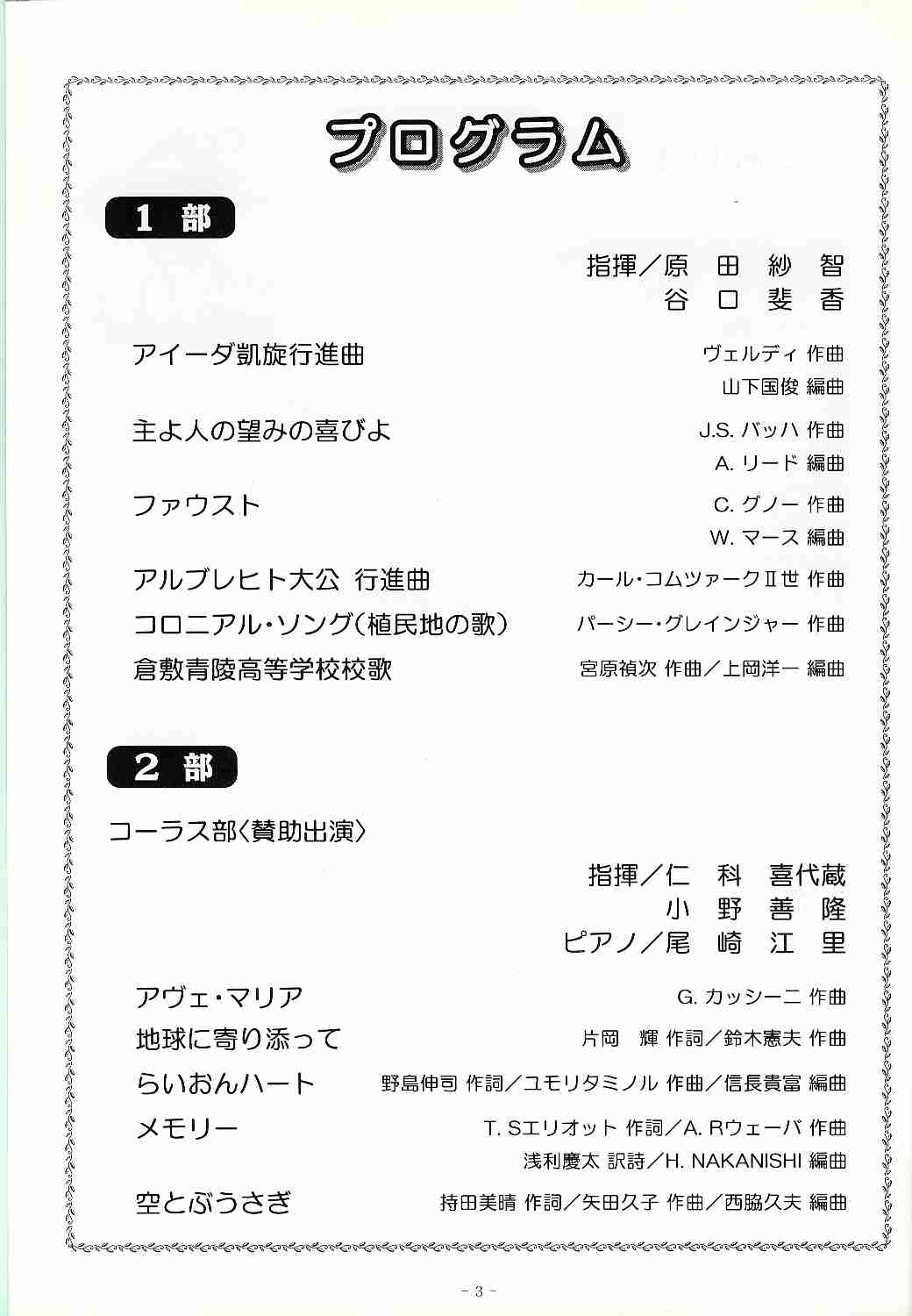 プログラム

1 部

指揮／原 田 紗 智
谷 口 斐 香

アイーダ凱旋行進曲 ヴェルディ 作曲
山下国俊 編曲

主よ人の望みの喜びよ J.S. バッハ 作曲
A. リード 編曲

ファウスト C. グノー 作曲
W. マース 編曲

アルブレヒト大公 行進曲 カール・コムツァークⅡ世 作曲

コロニアル・ソング（植民地の歌） パーシー・グレインジャー 作曲

倉敷青陵高等学校校歌 宮原禎次 作曲／上岡洋一 編曲

2 部

コーラス部〈賛助出演〉

指揮／仁 科 喜代蔵
小 野 善 隆
ピアノ／尾 崎 江 里

アヴェ・マリア G. カッシーニ 作曲

地球に寄り添って 片岡 輝 作詞／鈴木憲夫 作曲

らいおんハート 野島伸司 作詞／ユモリタミノル 作曲／信長貴富 編曲

メモリー T. Sエリオット 作詞／A. Rウェーバ 作曲
浅利慶太 訳詩／H. NAKANISHI 編曲

空とぶうさぎ 持田美晴 作詞／矢田久子 作曲／西脇久夫 編曲

- 3 -